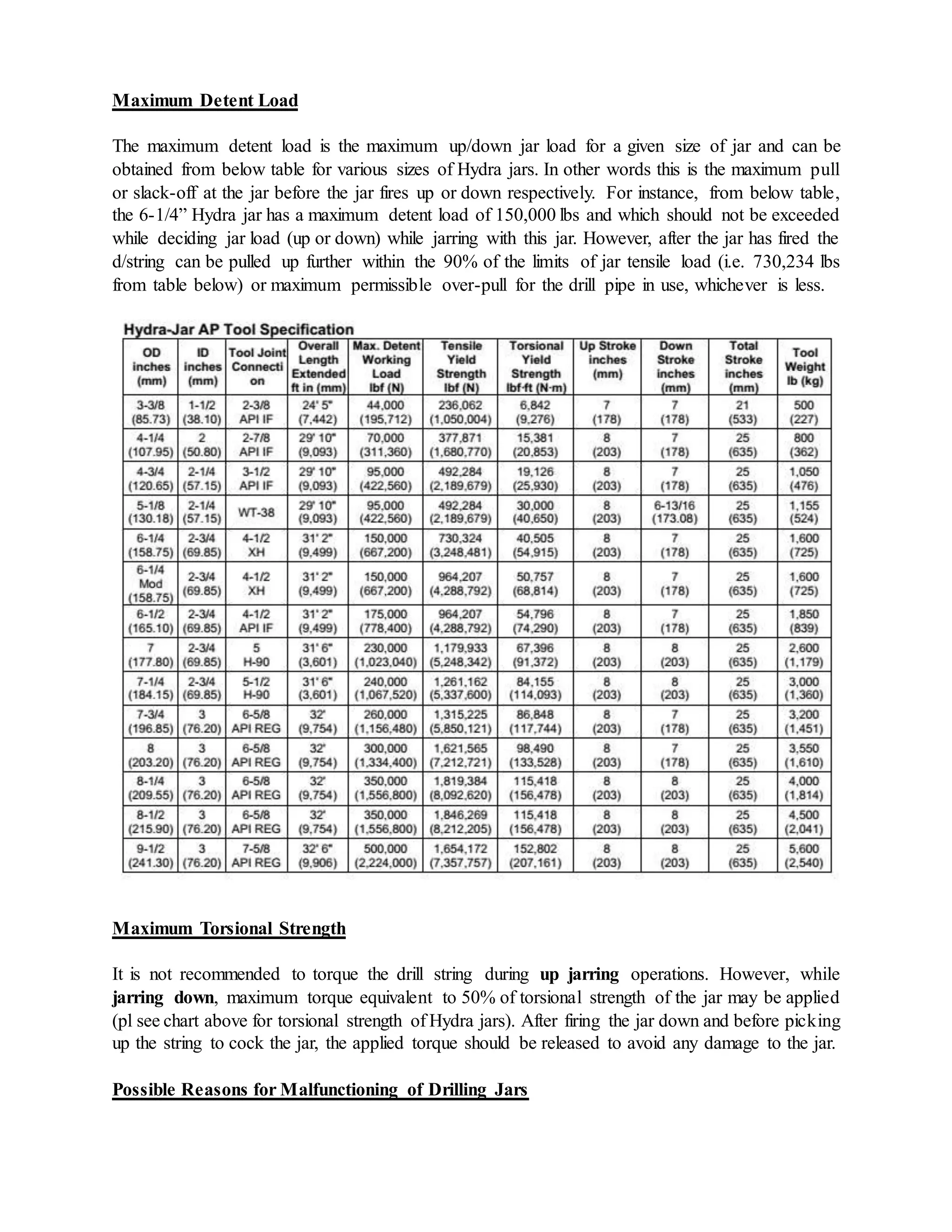 Maximum Detent Load

The maximum detent load is the maximum up/down jar load for a given size of jar and can be obtained from below table for various sizes of Hydra jars. In other words this is the maximum pull or slack-off at the jar before the jar fires up or down respectively. For instance, from below table, the 6-1/4” Hydra jar has a maximum detent load of 150,000 lbs and which should not be exceeded while deciding jar load (up or down) while jarring with this jar. However, after the jar has fired the d/string can be pulled up further within the 90% of the limits of jar tensile load (i.e. 730,234 lbs from table below) or maximum permissible over-pull for the drill pipe in use, whichever is less.

Hydra-Jar AP Tool Specification

| OD inches (mm) | ID inches (mm) | Tool Joint Connection | Overall Length Extended ft in (mm) | Max. Detent Working Load lbf (N) | Tensile Yield Strength lbf (N) | Torsional Yield Strength lbf·ft (N·m) | Up Stroke inches (mm) | Down Stroke inches (mm) | Total Stroke inches (mm) | Tool Weight lb (kg) |
|---|---|---|---|---|---|---|---|---|---|---|
| 3-3/8 (85.73) | 1-1/2 (38.10) | 2-3/8 API IF | 24' 5" (7,442) | 44,000 (195,712) | 236,062 (1,050,004) | 6,842 (9,276) | 7 (178) | 7 (178) | 21 (533) | 500 (227) |
| 4-1/4 (107.95) | 2 (50.80) | 2-7/8 API IF | 29' 10" (9,093) | 70,000 (311,360) | 377,871 (1,680,770) | 15,381 (20,853) | 8 (203) | 7 (178) | 25 (635) | 800 (362) |
| 4-3/4 (120.65) | 2-1/4 (57.15) | 3-1/2 API IF | 29' 10" (9,093) | 95,000 (422,560) | 492,284 (2,189,679) | 19,126 (25,930) | 8 (203) | 7 (178) | 25 (635) | 1,050 (476) |
| 5-1/8 (130.18) | 2-1/4 (57.15) | WT-38 | 29' 10" (9,093) | 95,000 (422,560) | 492,284 (2,189,679) | 30,000 (40,650) | 8 (203) | 6-13/16 (173.08) | 25 (635) | 1,155 (524) |
| 6-1/4 (158.75) | 2-3/4 (69.85) | 4-1/2 XH | 31' 2" (9,499) | 150,000 (667,200) | 730,324 (3,248,481) | 40,505 (54,915) | 8 (203) | 7 (178) | 25 (635) | 1,600 (725) |
| 6-1/4 Mod (158.75) | 2-3/4 (69.85) | 4-1/2 XH | 31' 2" (9,499) | 150,000 (667,200) | 964,207 (4,288,792) | 50,757 (68,814) | 8 (203) | 7 (178) | 25 (635) | 1,600 (725) |
| 6-1/2 (165.10) | 2-3/4 (69.85) | 4-1/2 API IF | 31' 2" (9,499) | 175,000 (778,400) | 964,207 (4,288,792) | 54,796 (74,290) | 8 (203) | 7 (178) | 25 (635) | 1,850 (839) |
| 7 (177.80) | 2-3/4 (69.85) | 5 H-90 | 31' 6" (3,601) | 230,000 (1,023,040) | 1,179,933 (5,248,342) | 67,396 (91,372) | 8 (203) | 8 (203) | 25 (635) | 2,600 (1,179) |
| 7-1/4 (184.15) | 2-3/4 (69.85) | 5-1/2 H-90 | 31' 6" (3,601) | 240,000 (1,067,520) | 1,261,162 (5,337,600) | 84,155 (114,093) | 8 (203) | 8 (203) | 25 (635) | 3,000 (1,360) |
| 7-3/4 (196.85) | 3 (76.20) | 6-5/8 API REG | 32' (9,754) | 260,000 (1,156,480) | 1,315,225 (5,850,121) | 86,848 (117,744) | 8 (203) | 7 (178) | 25 (635) | 3,200 (1,451) |
| 8 (203.20) | 3 (76.20) | 6-5/8 API REG | 32' (9,754) | 300,000 (1,334,400) | 1,621,565 (7,212,721) | 98,490 (133,528) | 8 (203) | 7 (178) | 25 (635) | 3,550 (1,610) |
| 8-1/4 (209.55) | 3 (76.20) | 6-5/8 API REG | 32' (9,754) | 350,000 (1,556,800) | 1,819,384 (8,092,620) | 115,418 (156,478) | 8 (203) | 8 (203) | 25 (635) | 4,000 (1,814) |
| 8-1/2 (215.90) | 3 (76.20) | 6-5/8 API REG | 32' (9,754) | 350,000 (1,556,800) | 1,846,269 (8,212,205) | 115,418 (156,478) | 8 (203) | 8 (203) | 25 (635) | 4,500 (2,041) |
| 9-1/2 (241.30) | 3 (76.20) | 7-5/8 API REG | 32' 6" (9,906) | 500,000 (2,224,000) | 1,654,172 (7,357,757) | 152,802 (207,161) | 8 (203) | 8 (203) | 25 (635) | 5,600 (2,540) |

Maximum Torsional Strength

It is not recommended to torque the drill string during up jarring operations. However, while jarring down, maximum torque equivalent to 50% of torsional strength of the jar may be applied (pl see chart above for torsional strength of Hydra jars). After firing the jar down and before picking up the string to cock the jar, the applied torque should be released to avoid any damage to the jar.

Possible Reasons for Malfunctioning of Drilling Jars